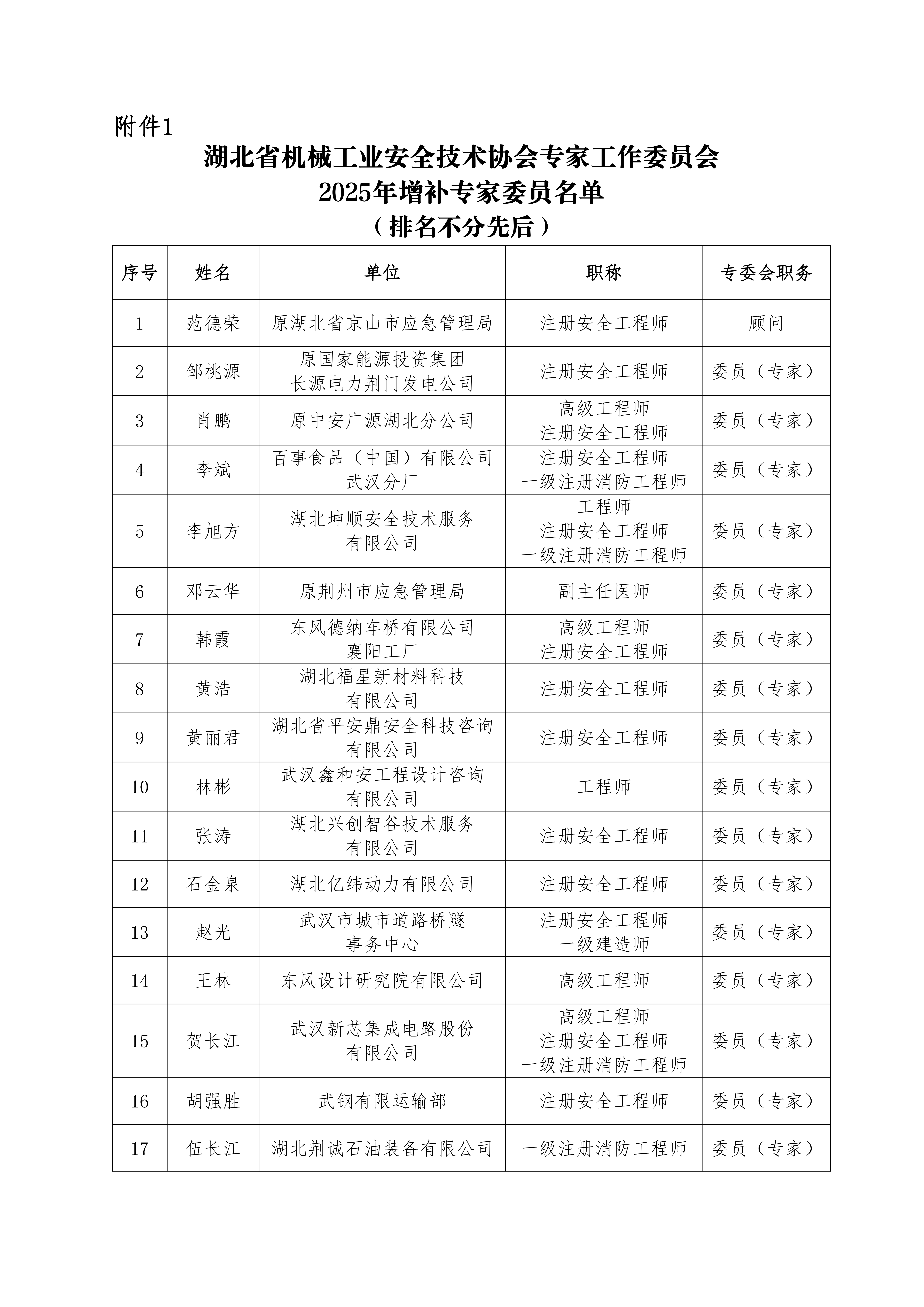 附件1

湖北省机械工业安全技术协会专家工作委员会
2025年增补专家委员名单
（排名不分先后）

| 序号 | 姓名 | 单位 | 职称 | 专委会职务 |
|---|---|---|---|---|
| 1 | 范德荣 | 原湖北省京山市应急管理局 | 注册安全工程师 | 顾问 |
| 2 | 邹桃源 | 原国家能源投资集团 长源电力荆门发电公司 | 注册安全工程师 | 委员（专家） |
| 3 | 肖鹏 | 原中安广源湖北分公司 | 高级工程师 注册安全工程师 | 委员（专家） |
| 4 | 李斌 | 百事食品（中国）有限公司 武汉分厂 | 注册安全工程师 一级注册消防工程师 | 委员（专家） |
| 5 | 李旭方 | 湖北坤顺安全技术服务 有限公司 | 工程师 注册安全工程师 一级注册消防工程师 | 委员（专家） |
| 6 | 邓云华 | 原荆州市应急管理局 | 副主任医师 | 委员（专家） |
| 7 | 韩霞 | 东风德纳车桥有限公司 襄阳工厂 | 高级工程师 注册安全工程师 | 委员（专家） |
| 8 | 黄浩 | 湖北福星新材料科技 有限公司 | 注册安全工程师 | 委员（专家） |
| 9 | 黄丽君 | 湖北省平安鼎安全科技咨询 有限公司 | 注册安全工程师 | 委员（专家） |
| 10 | 林彬 | 武汉鑫和安工程设计咨询 有限公司 | 工程师 | 委员（专家） |
| 11 | 张涛 | 湖北兴创智谷技术服务 有限公司 | 注册安全工程师 | 委员（专家） |
| 12 | 石金泉 | 湖北亿纬动力有限公司 | 注册安全工程师 | 委员（专家） |
| 13 | 赵光 | 武汉市城市道路桥隧 事务中心 | 注册安全工程师 一级建造师 | 委员（专家） |
| 14 | 王林 | 东风设计研究院有限公司 | 高级工程师 | 委员（专家） |
| 15 | 贺长江 | 武汉新芯集成电路股份 有限公司 | 高级工程师 注册安全工程师 一级注册消防工程师 | 委员（专家） |
| 16 | 胡强胜 | 武钢有限运输部 | 注册安全工程师 | 委员（专家） |
| 17 | 伍长江 | 湖北荆诚石油装备有限公司 | 一级注册消防工程师 | 委员（专家） |